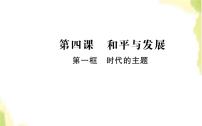 第四课　和平与发展

第一框　时代的主题